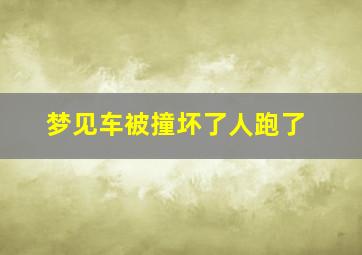 梦见车被撞坏了人跑了